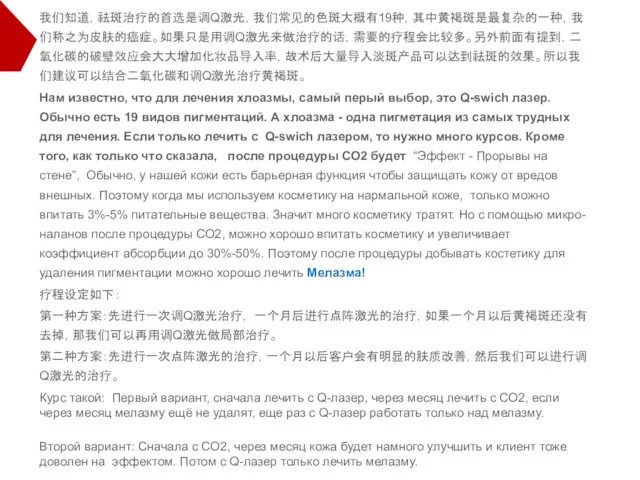 我们知道，祛斑治疗的首选是调Q激光，我们常见的色斑大概有19种，其中黄褐斑是最复杂的一种，我们称之为皮肤的癌症。如果只是用调Q激光来做治疗的话，需要的疗程会比较多。另外前面有提到，二氧化碳的破壁效应会大大增加化妆品导入率，故术后大量导入淡斑产品可以达到祛斑的效果。所以我们建议可以结合二氧化碳和调Q激光治疗黄褐斑。

Нам известно, что для лечения хлоазмы, самый перый выбор, это Q-swich лазер. Обычно есть 19 видов пигментаций. А хлоазма - одна пигметация из самых трудных для лечения. Если только лечить с Q-swich лазером, то нужно много курсов. Кроме того, как только что сказала, после процедуры CO2 будет "Эффект - Прорывы на стене", Обычно, у нашей кожи есть барьерная функция чтобы защищать кожу от вредов внешных. Поэтому когда мы используем косметику на нармальной коже, только можно впитать 3%-5% питательные вещества. Значит много косметику тратят. Но с помощью микро-наланов после процедуры CO2, можно хорошо впитать косметику и увеличивает коэффициент абсорбции до 30%-50%. Поэтому после процедуры добывать костетику для удаления пигментации можно хорошо лечить Мелазма!

疗程设定如下：

第一种方案：先进行一次调Q激光治疗，一个月后进行点阵激光的治疗，如果一个月以后黄褐斑还没有去掉，那我们可以再用调Q激光做局部治疗。

第二种方案：先进行一次点阵激光的治疗，一个月以后客户会有明显的肤质改善，然后我们可以进行调Q激光的治疗。

Курс такой: Первый вариант, сначала лечить с Q-лазер, через месяц лечить с CO2, если через месяц мелазму ещё не удалят, еще раз с Q-лазер работать только над мелазму.

Второй вариант: Сначала с CO2, через месяц кожа будет намного улучшить и клиент тоже доволен на эффектом. Потом с Q-лазер только лечить мелазму.